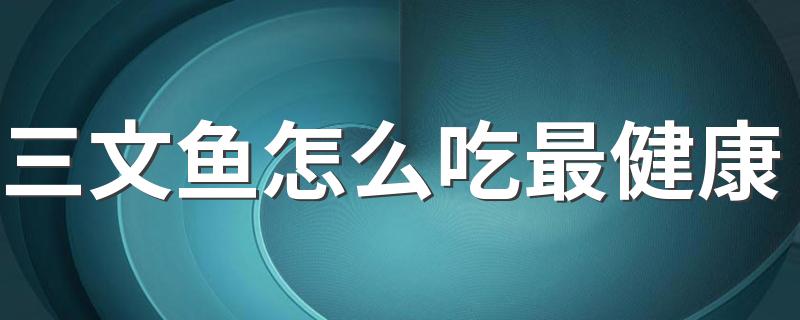 三文鱼怎么吃最健康